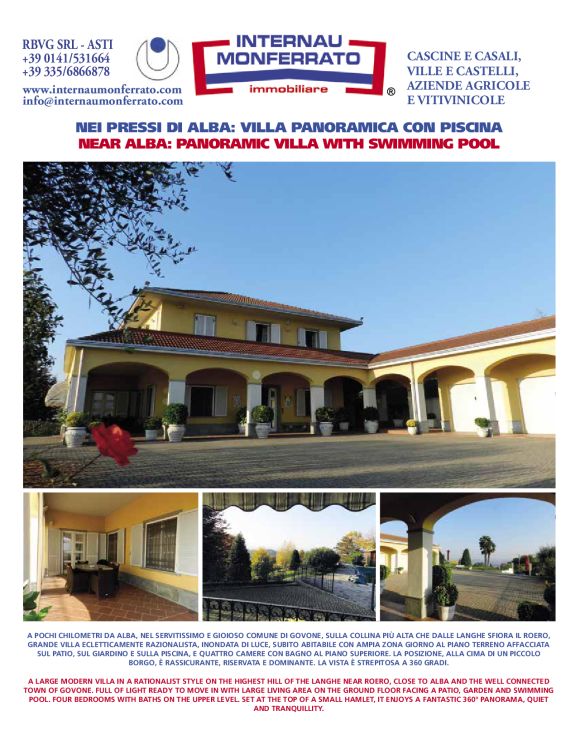 RBVG SRL - ASTI
+39 0141/531664
+39 335/6866878
www.internaumonferrato.com
info@internaumonferrato.com

INTERNAU MONFERRATO
immobiliare
®

CASCINE E CASALI,
VILLE E CASTELLI,
AZIENDE AGRICOLE
E VITIVINICOLE

NEI PRESSI DI ALBA: VILLA PANORAMICA CON PISCINA
NEAR ALBA: PANORAMIC VILLA WITH SWIMMING POOL

A POCHI CHILOMETRI DA ALBA, NEL SERVITISSIMO E GIOIOSO COMUNE DI GOVONE, SULLA COLLINA PIÙ ALTA CHE DALLE LANGHE SFIORA IL ROERO, GRANDE VILLA ECLETTICAMENTE RAZIONALISTA, INONDATA DI LUCE, SUBITO ABITABILE CON AMPIA ZONA GIORNO AL PIANO TERRENO AFFACCIATA SUL PATIO, SUL GIARDINO E SULLA PISCINA, E QUATTRO CAMERE CON BAGNO AL PIANO SUPERIORE. LA POSIZIONE, ALLA CIMA DI UN PICCOLO BORGO, È RASSICURANTE, RISERVATA E DOMINANTE. LA VISTA È STREPITOSA A 360 GRADI.

A LARGE MODERN VILLA IN A RATIONALIST STYLE ON THE HIGHEST HILL OF THE LANGHE NEAR ROERO, CLOSE TO ALBA AND THE WELL CONNECTED TOWN OF GOVONE. FULL OF LIGHT READY TO MOVE IN WITH LARGE LIVING AREA ON THE GROUND FLOOR FACING A PATIO, GARDEN AND SWIMMING POOL. FOUR BEDROOMS WITH BATHS ON THE UPPER LEVEL. SET AT THE TOP OF A SMALL HAMLET, IT ENJOYS A FANTASTIC 360° PANORAMA, QUIET AND TRANQUILLITY.